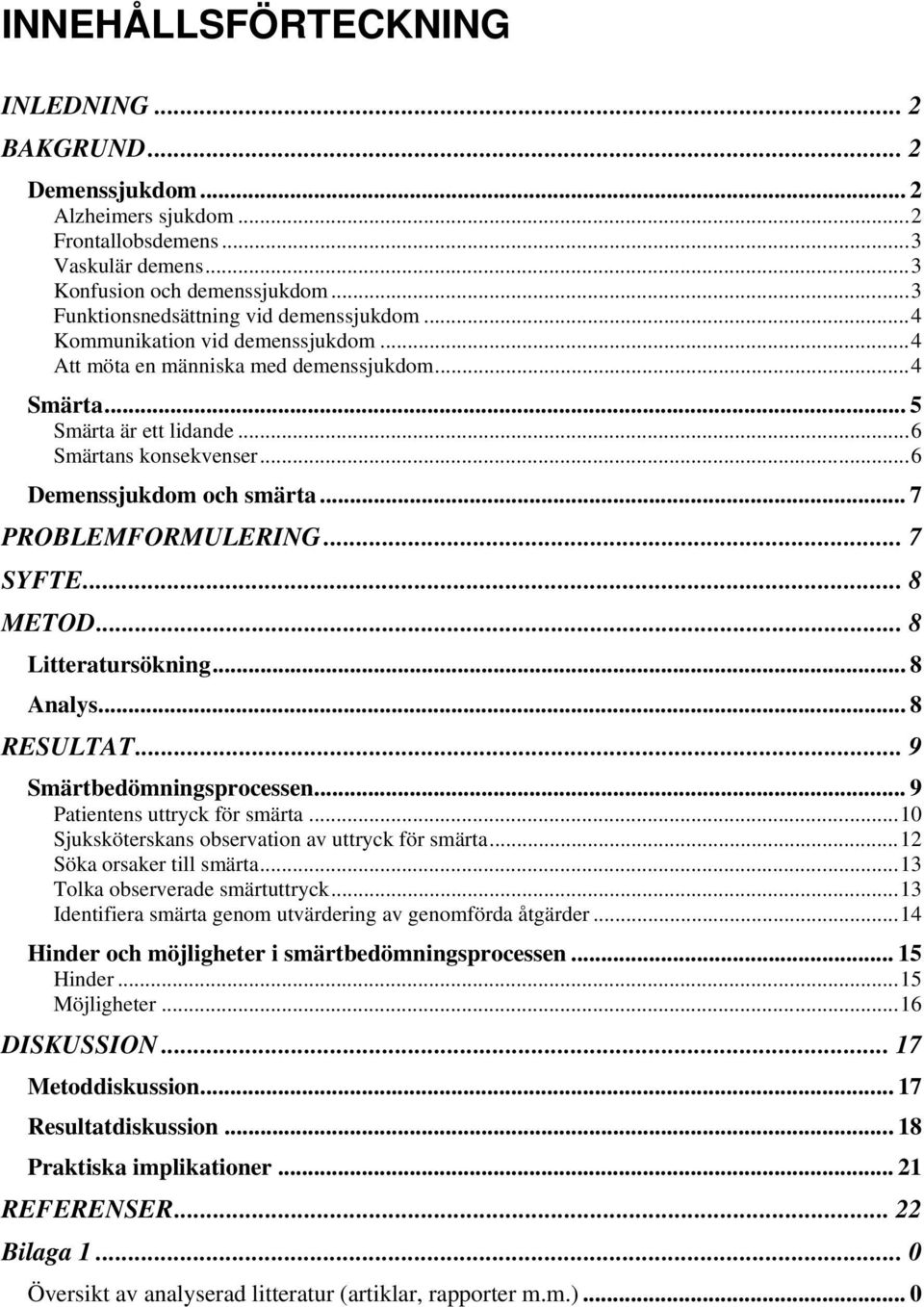 INNEHÅLLSFÖRTECKNING

INLEDNING ... 2
BAKGRUND ... 2
Demenssjukdom ... 2
Alzheimers sjukdom ... 2
Frontallobsdemens ... 3
Vaskulär demens ... 3
Konfusion och demenssjukdom ... 3
Funktionsnedsättning vid demenssjukdom ... 4
Kommunikation vid demenssjukdom ... 4
Att möta en människa med demenssjukdom ... 4
Smärta ... 5
Smärta är ett lidande ... 6
Smärtans konsekvenser ... 6
Demenssjukdom och smärta ... 7
PROBLEMFORMULERING ... 7
SYFTE ... 8
METOD ... 8
Litteratursökning ... 8
Analys ... 8
RESULTAT ... 9
Smärtbedömningsprocessen ... 9
Patientens uttryck för smärta ... 10
Sjuksköterskans observation av uttryck för smärta ... 12
Söka orsaker till smärta ... 13
Tolka observerade smärtuttryck ... 13
Identifiera smärta genom utvärdering av genomförda åtgärder ... 14
Hinder och möjligheter i smärtbedömningsprocessen ... 15
Hinder ... 15
Möjligheter ... 16
DISKUSSION ... 17
Metoddiskussion ... 17
Resultatdiskussion ... 18
Praktiska implikationer ... 21
REFERENSER ... 22
Bilaga 1 ... 0
Översikt av analyserad litteratur (artiklar, rapporter m.m.) ... 0